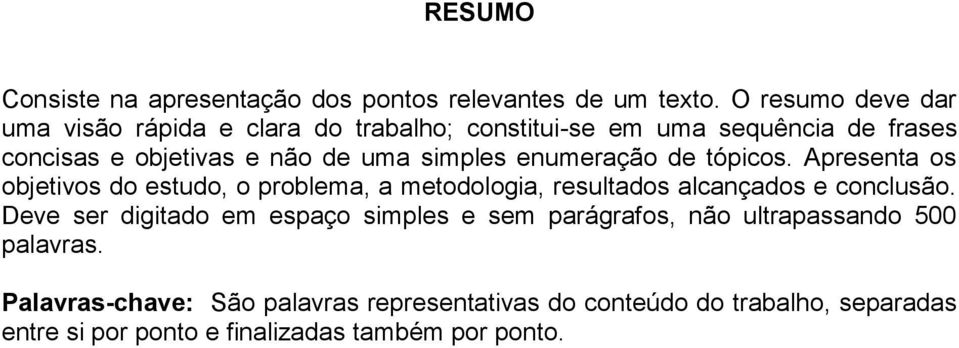 RESUMO

Consiste na apresentação dos pontos relevantes de um texto. O resumo deve dar uma visão rápida e clara do trabalho; constitui-se em uma sequência de frases concisas e objetivas e não de uma simples enumeração de tópicos. Apresenta os objetivos do estudo, o problema, a metodologia, resultados alcançados e conclusão. Deve ser digitado em espaço simples e sem parágrafos, não ultrapassando 500 palavras.

Palavras-chave: São palavras representativas do conteúdo do trabalho, separadas entre si por ponto e finalizadas também por ponto.